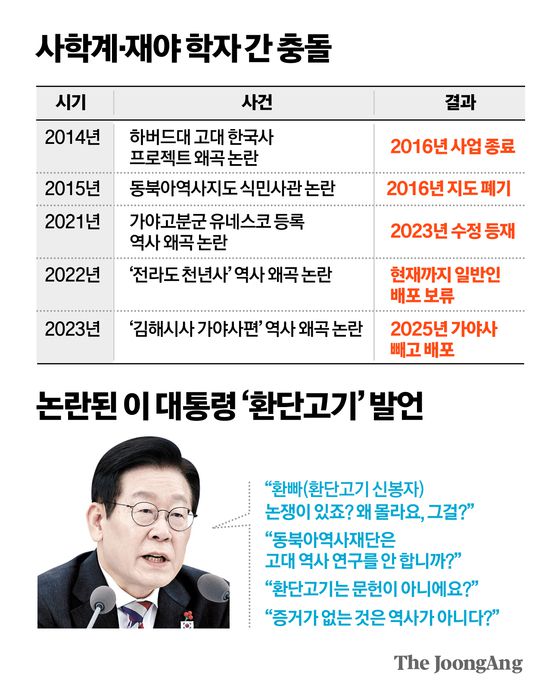 사학계·재야 학자 간 충돌

| 시기 | 사건 | 결과 |
|---|---|---|
| 2014년 | 하버드대 고대 한국사 프로젝트 왜곡 논란 | 2016년 사업 종료 |
| 2015년 | 동북아역사지도 식민사관 논란 | 2016년 지도 폐기 |
| 2021년 | 가야고분군 유네스코 등록 역사 왜곡 논란 | 2023년 수정 등재 |
| 2022년 | '전라도 천년사' 역사 왜곡 논란 | 현재까지 일반인 배포 보류 |
| 2023년 | '김해시사 가야사편' 역사 왜곡 논란 | 2025년 가야사 빼고 배포 |

논란된 이 대통령 '환단고기' 발언

"환빠(환단고기 신봉자) 논쟁이 있죠? 왜 몰라요, 그걸?"

"동북아역사재단은 고대 역사 연구를 안 합니까?"

"환단고기는 문헌이 아니에요?"

"증거가 없는 것은 역사가 아니다?"

The JoongAng